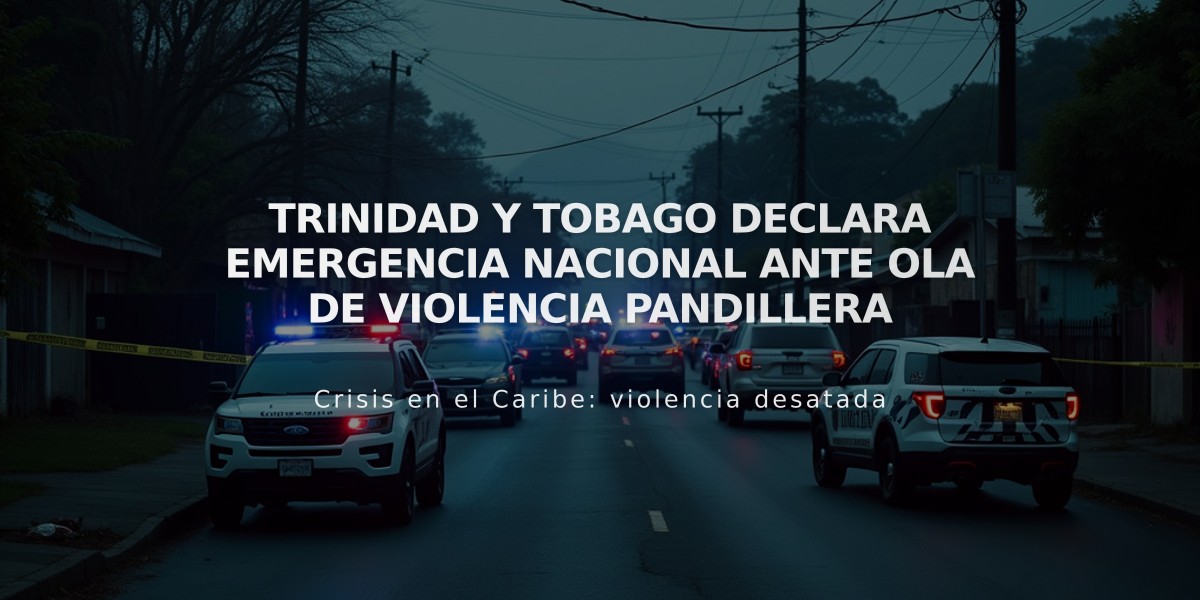 TRINIDAD Y TOBAGO DECLARA EMERGENCIA NACIONAL ANTE OLA DE VIOLENCIA PANDILLERA

Crisis en el Caribe: violencia desatada